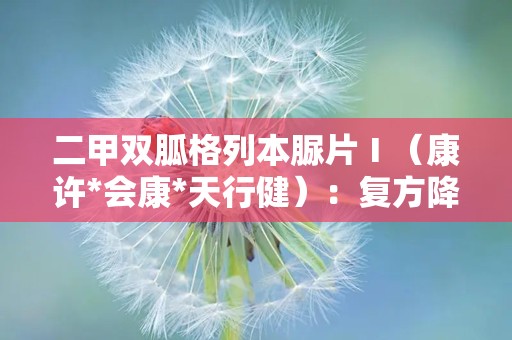 二甲双胍格列本脲片Ⅰ（康许*会康*天行健）：复方降